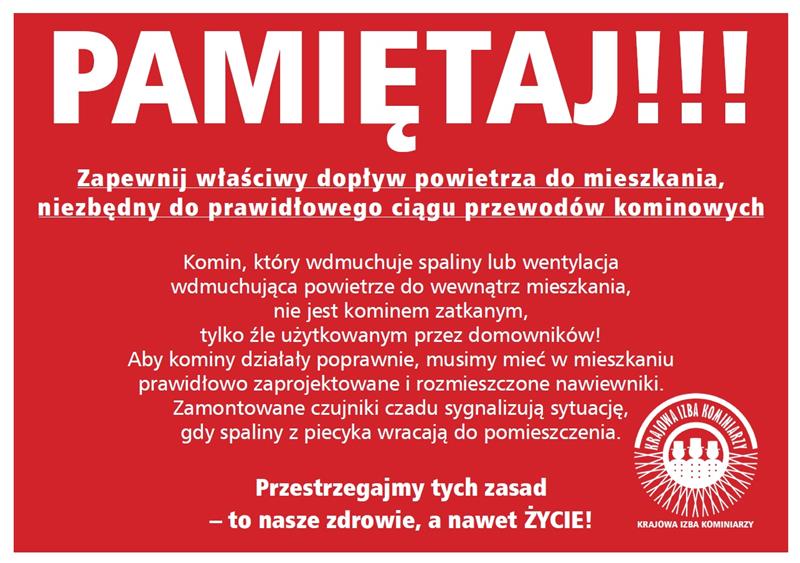 PAMIĘTAJ!!!

Zapewnij właściwy dopływ powietrza do mieszkania, niezbędny do prawidłowego ciągu przewodów kominowych

Komin, który wdmuchuje spaliny lub wentylacja wdmuchująca powietrze do wewnątrz mieszkania, nie jest kominem zatkanym, tylko źle użytkowanym przez domowników! Aby kominy działały poprawnie, musimy mieć w mieszkaniu prawidłowo zaprojektowane i rozmieszczone nawiewniki. Zamontowane czujniki czadu sygnalizują sytuację, gdy spaliny z piecyka wracają do pomieszczenia.

Przestrzegajmy tych zasad – to nasze zdrowie, a nawet ŻYCIE!

KRAJOWA IZBA KOMINIARZY

KRAJOWA IZBA KOMINIARZY